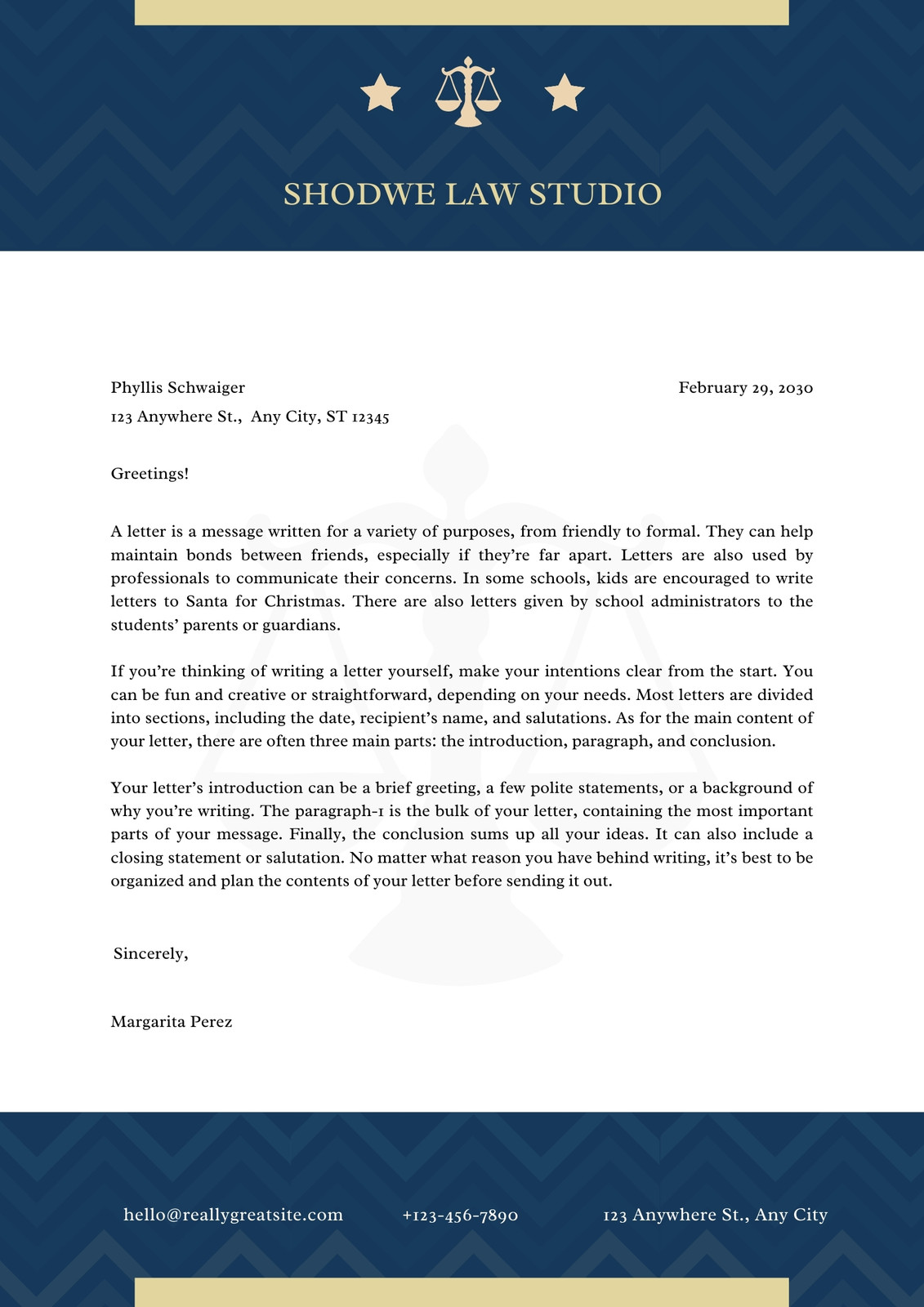 SHODWE LAW STUDIO

Phyllis Schwaiger

February 29, 2030

123 Anywhere St., Any City, ST 12345

Greetings!

A letter is a message written for a variety of purposes, from friendly to formal. They can help maintain bonds between friends, especially if they're far apart. Letters are also used by professionals to communicate their concerns. In some schools, kids are encouraged to write letters to Santa for Christmas. There are also letters given by school administrators to the students' parents or guardians.

If you're thinking of writing a letter yourself, make your intentions clear from the start. You can be fun and creative or straightforward, depending on your needs. Most letters are divided into sections, including the date, recipient's name, and salutations. As for the main content of your letter, there are often three main parts: the introduction, paragraph, and conclusion.

Your letter's introduction can be a brief greeting, a few polite statements, or a background of why you're writing. The paragraph-1 is the bulk of your letter, containing the most important parts of your message. Finally, the conclusion sums up all your ideas. It can also include a closing statement or salutation. No matter what reason you have behind writing, it's best to be organized and plan the contents of your letter before sending it out.

Sincerely,

Margarita Perez

hello@reallygreatsite.com

+123-456-7890

123 Anywhere St., Any City